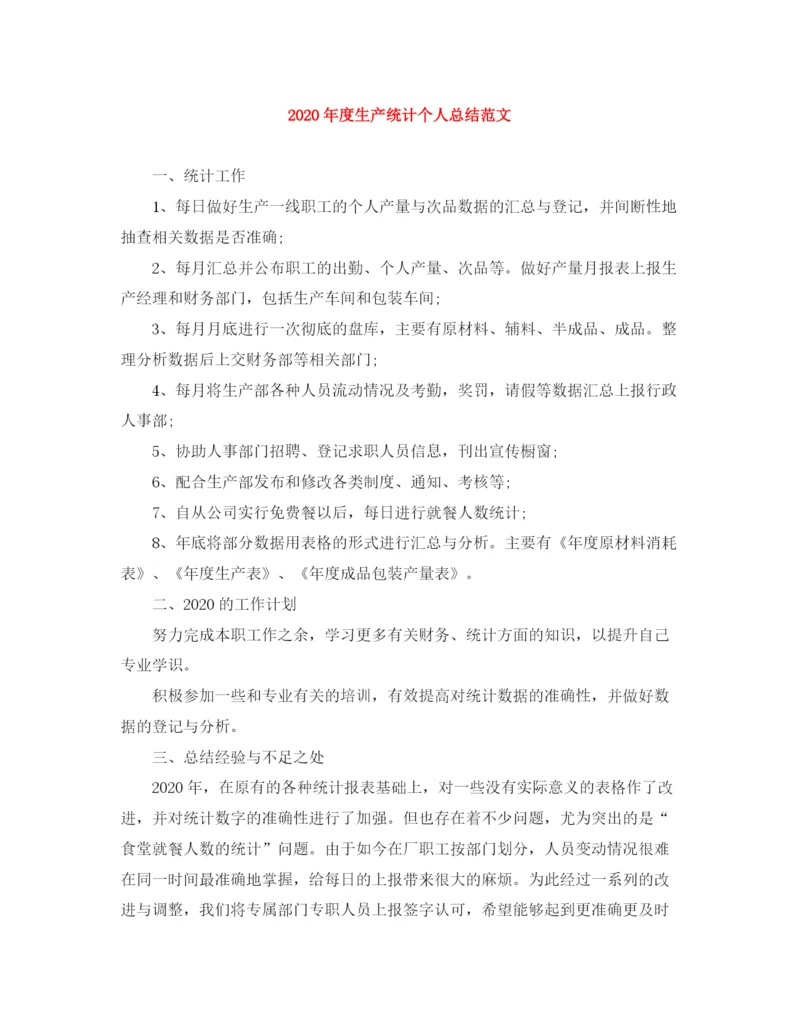 2020年度生产统计个人总结范文

一、统计工作

1、每日做好生产一线职工的个人产量与次品数据的汇总与登记，并间断性地抽查相关数据是否准确;

2、每月汇总并公布职工的出勤、个人产量、次品等。做好产量月报表上报生产经理和财务部门，包括生产车间和包装车间;

3、每月月底进行一次彻底的盘库，主要有原材料、辅料、半成品、成品。整理分析数据后上交财务部等相关部门;

4、每月将生产部各种人员流动情况及考勤，奖罚，请假等数据汇总上报行政人事部;

5、协助人事部门招聘、登记求职人员信息，刊出宣传橱窗;

6、配合生产部发布和修改各类制度、通知、考核等;

7、自从公司实行免费餐以后，每日进行就餐人数统计;

8、年底将部分数据用表格的形式进行汇总与分析。主要有《年度原材料消耗表》、《年度生产表》、《年度成品包装产量表》。

二、2020的工作计划

努力完成本职工作之余，学习更多有关财务、统计方面的知识，以提升自己专业学识。

积极参加一些和专业有关的培训，有效提高对统计数据的准确性，并做好数据的登记与分析。

三、总结经验与不足之处

2020年，在原有的各种统计报表基础上，对一些没有实际意义的表格作了改进，并对统计数字的准确性进行了加强。但也存在着不少问题，尤为突出的是“食堂就餐人数的统计”问题。由于如今在厂职工按部门划分，人员变动情况很难在同一时间最准确地掌握，给每日的上报带来很大的麻烦。为此经过一系列的改进与调整，我们将专属部门专职人员上报签字认可，希望能够起到更准确更及时